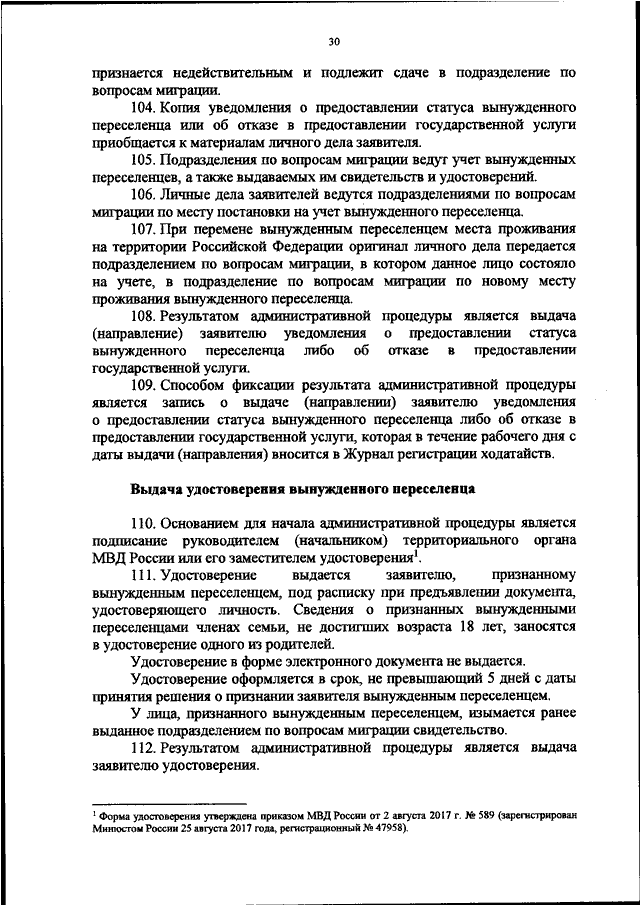 30

признается недействительным и подлежит сдаче в подразделение по вопросам миграции.

104. Копия уведомления о предоставлении статуса вынужденного переселенца или об отказе в предоставлении государственной услуги приобщается к материалам личного дела заявителя.

105. Подразделения по вопросам миграции ведут учет вынужденных переселенцев, а также выдаваемых им свидетельств и удостоверений.

106. Личные дела заявителей ведутся подразделениями по вопросам миграции по месту постановки на учет вынужденного переселенца.

107. При перемене вынужденным переселенцем места проживания на территории Российской Федерации оригинал личного дела передается подразделением по вопросам миграции, в котором данное лицо состояло на учете, в подразделение по вопросам миграции по новому месту проживания вынужденного переселенца.

108. Результатом административной процедуры является выдача (направление) заявителю уведомления о предоставлении статуса вынужденного переселенца либо об отказе в предоставлении государственной услуги.

109. Способом фиксации результата административной процедуры является запись о выдаче (направлении) заявителю уведомления о предоставлении статуса вынужденного переселенца либо об отказе в предоставлении государственной услуги, которая в течение рабочего дня с даты выдачи (направления) вносится в Журнал регистрации ходатайств.

Выдача удостоверения вынужденного переселенца

110. Основанием для начала административной процедуры является подписание руководителем (начальником) территориального органа МВД России или его заместителем удостоверения$^1$.

111. Удостоверение выдается заявителю, признанному вынужденным переселенцем, под расписку при предъявлении документа, удостоверяющего личность. Сведения о признанных вынужденными переселенцами членах семьи, не достигших возраста 18 лет, заносятся в удостоверение одного из родителей.

Удостоверение в форме электронного документа не выдается.

Удостоверение оформляется в срок, не превышающий 5 дней с даты принятия решения о признании заявителя вынужденным переселенцем.

У лица, признанного вынужденным переселенцем, изымается ранее выданное подразделением по вопросам миграции свидетельство.

112. Результатом административной процедуры является выдача заявителю удостоверения.

$^1$ Форма удостоверения утверждена приказом МВД России от 2 августа 2017 г. № 589 (зарегистрирован Минюстом России 25 августа 2017 года, регистрационный № 47958).